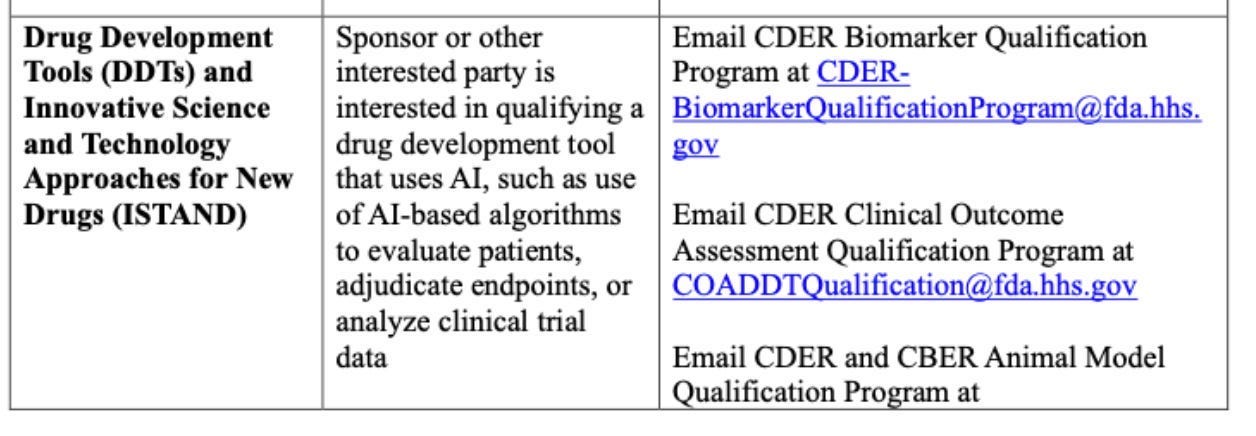 |  |  |  |
|---|---|---|
| **Drug Development Tools (DDTs) and Innovative Science and Technology Approaches for New Drugs (ISTAND)** | Sponsor or other interested party is interested in qualifying a drug development tool that uses AI, such as use of AI-based algorithms to evaluate patients, adjudicate endpoints, or analyze clinical trial data | Email CDER Biomarker Qualification Program at CDER-BiomarkerQualificationProgram@fda.hhs.gov<br><br>Email CDER Clinical Outcome Assessment Qualification Program at COADDTQualification@fda.hhs.gov<br><br>Email CDER and CBER Animal Model Qualification Program at |